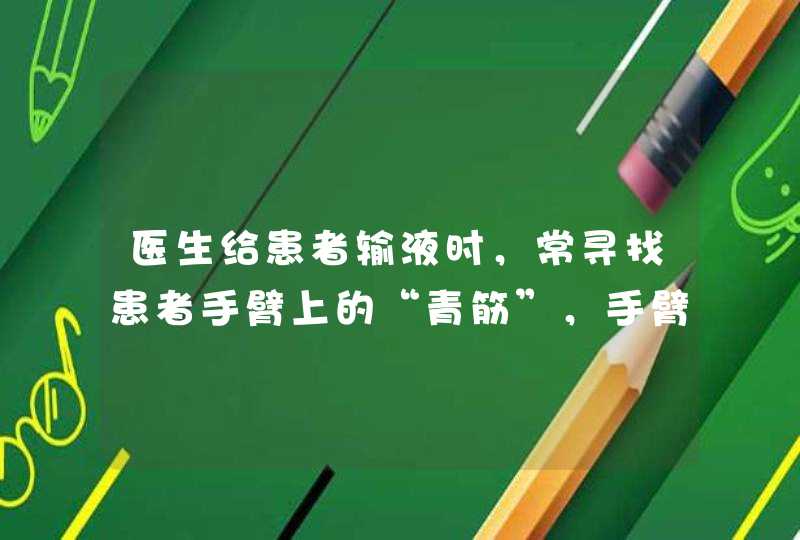 医生给患者输液时，常寻找患者手臂上的“青筋”，手臂